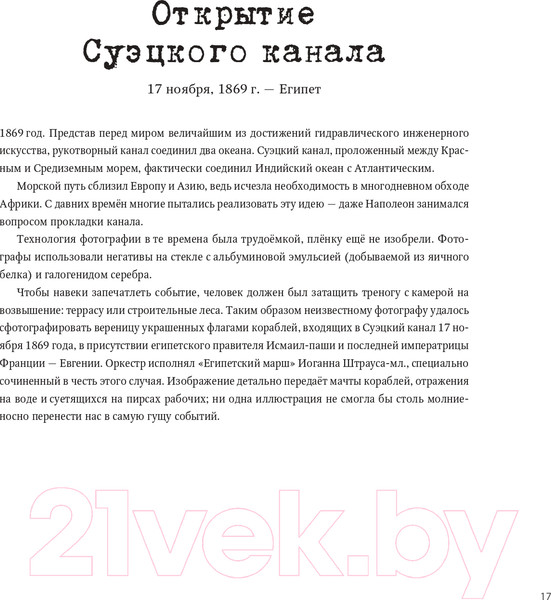 Открытие Суэцкого канала

17 ноября, 1869 г. — Египет

1869 год. Представ перед миром величайшим из достижений гидравлического инженерного искусства, рукотворный канал соединил два океана. Суэцкий канал, проложенный между Красным и Средиземным морем, фактически соединил Индийский океан с Атлантическим.

Морской путь сблизил Европу и Азию, ведь исчезла необходимость в многодневном обходе Африки. С давних времён многие пытались реализовать эту идею — даже Наполеон занимался вопросом прокладки канала.

Технология фотографии в те времена была трудоёмкой, плёнку ещё не изобрели. Фотографы использовали негативы на стекле с альбуминовой эмульсией (добываемой из яичного белка) и галогенидом серебра.

Чтобы навеки запечатлеть событие, человек должен был затащить треногу с камерой на возвышение: террасу или строительные леса. Таким образом неизвестному фотографу удалось сфотографировать вереницу украшенных флагами кораблей, входящих в Суэцкий канал 17 ноября 1869 года, в присутствии египетского правителя Исмаил-паши и последней императрицы Франции — Евгении. Оркестр исполнял «Египетский марш» Иоганна Штрауса-мл., специально сочиненный в честь этого случая. Изображение детально передаёт мачты кораблей, отражения на воде и суетящихся на пирсах рабочих; ни одна иллюстрация не смогла бы столь молниеносно перенести нас в самую гущу событий.

21vek.by

17